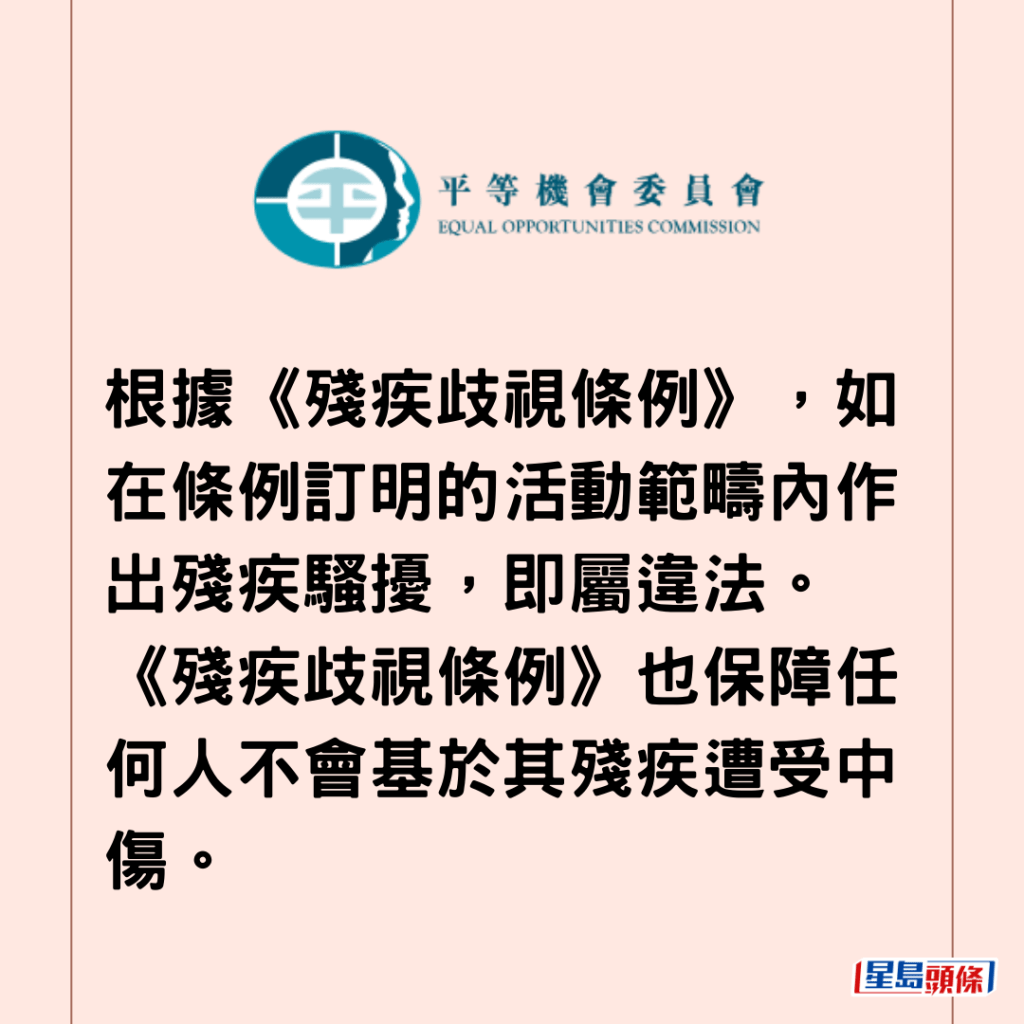 平等機會委員會
EQUAL OPPORTUNITIES COMMISSION

根據《殘疾歧視條例》，如在條例訂明的活動範疇內作出殘疾騷擾，即屬違法。《殘疾歧視條例》也保障任何人不會基於其殘疾遭受中傷。

星島頭條